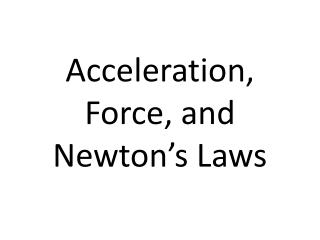 Acceleration, Force, and Newton’s Laws